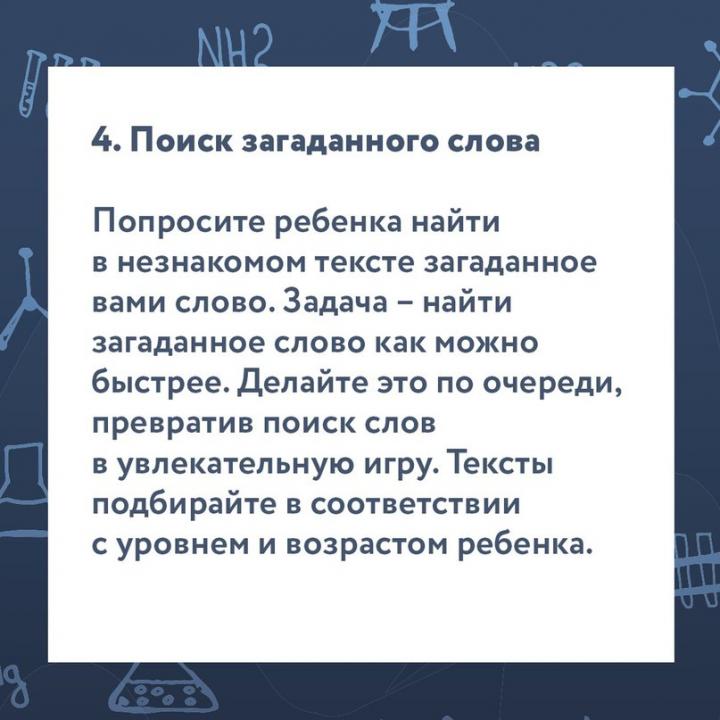 NH2

4. Поиск загаданного слова

Попросите ребенка найти в незнакомом тексте загаданное вами слово. Задача – найти загаданное слово как можно быстрее. Делайте это по очереди, превратив поиск слов в увлекательную игру. Тексты подбирайте в соответствии с уровнем и возрастом ребенка.